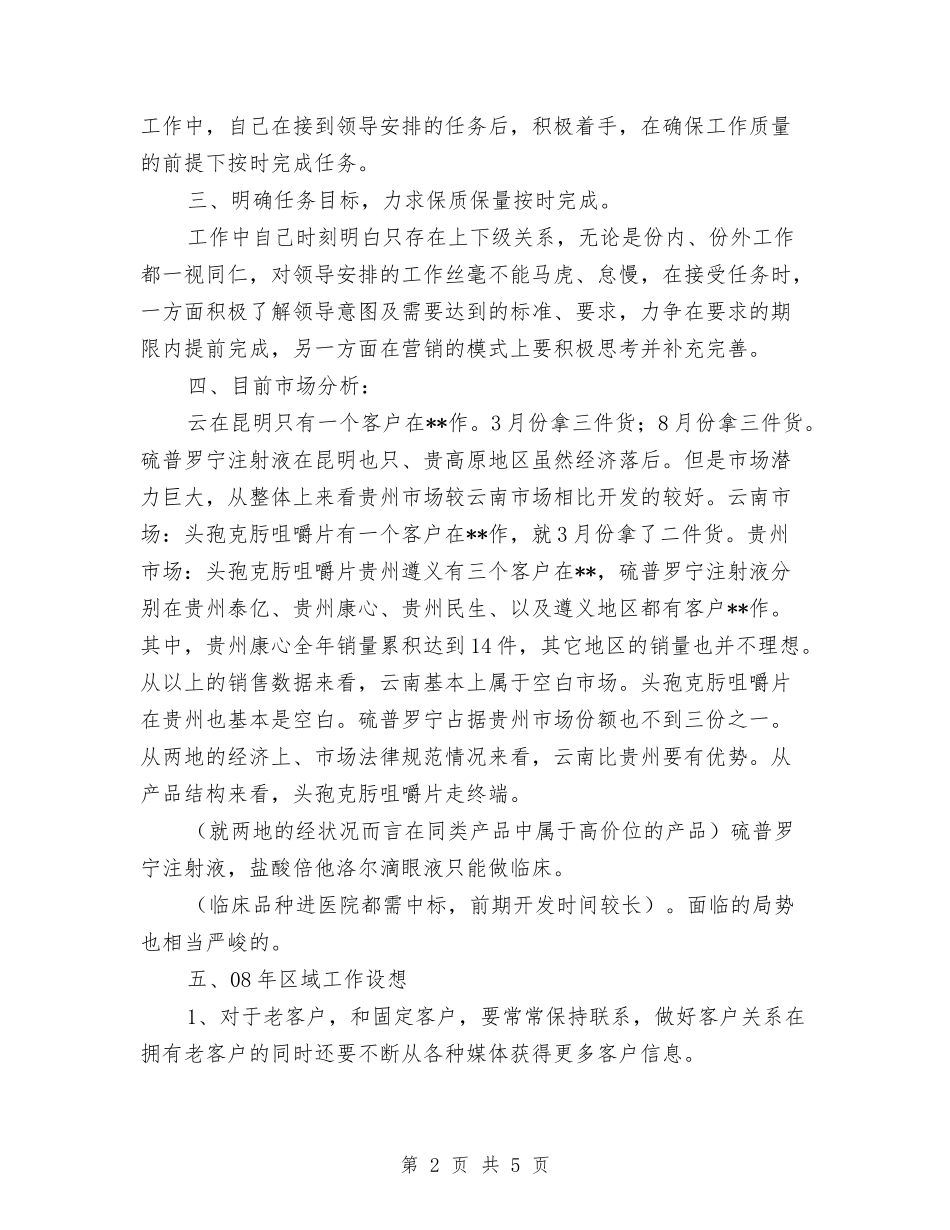 工作中，自己在接到领导安排的任务后，积极着手，在确保工作质量的前提下按时完成任务。

三、明确任务目标，力求保质保量按时完成。

工作中自己时刻明白只存在上下级关系，无论是份内、份外工作都一视同仁，对领导安排的工作丝毫不能马虎、怠慢，在接受任务时，一方面积极了解领导意图及需要达到的标准、要求，力争在要求的期限内提前完成，另一方面在营销的模式上要积极思考并补充完善。

四、目前市场分析：

云在昆明只有一个客户在**作。3月份拿三件货；8月份拿三件货。硫普罗宁注射液在昆明也只、贵高原地区虽然经济落后。但是市场潜力巨大，从整体上来看贵州市场较云南市场相比开发的较好。云南市场：头孢克肟咀嚼片有一个客户在**作，就3月份拿了二件货。贵州市场：头孢克肟咀嚼片贵州遵义有三个客户在**，硫普罗宁注射液分别在贵州泰亿、贵州康心、贵州民生、以及遵义地区都有客户**作。其中，贵州康心全年销量累积达到14件，其它地区的销量也并不理想。从以上的销售数据来看，云南基本上属于空白市场。头孢克肟咀嚼片在贵州也基本是空白。硫普罗宁占据贵州市场份额也不到三份之一。从两地的经济上、市场法律规范情况来看，云南比贵州要有优势。从产品结构来看，头孢克肟咀嚼片走终端。

（就两地的经状况而言在同类产品中属于高价位的产品）硫普罗宁注射液，盐酸倍他洛尔滴眼液只能做临床。

（临床品种进医院都需中标，前期开发时间较长）。面临的局势也相当严峻的。

五、08年区域工作设想

1、对于老客户，和固定客户，要常常保持联系，做好客户关系在拥有老客户的同时还要不断从各种媒体获得更多客户信息。

第 2 页 共 5 页